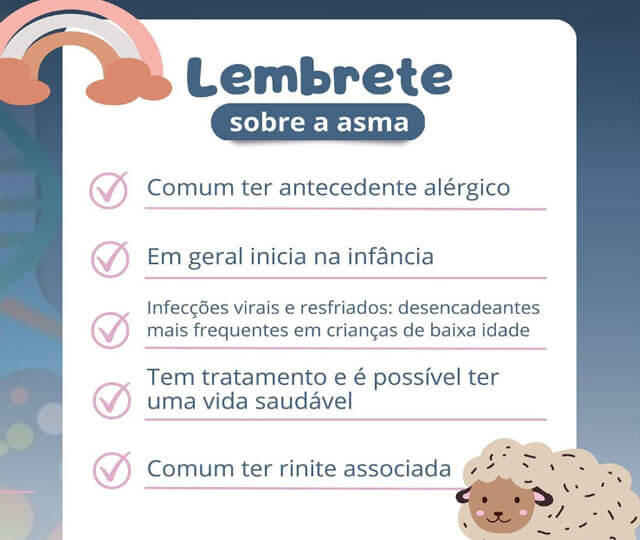 Lembrete
sobre a asma

✓ Comum ter antecedente alérgico

✓ Em geral inicia na infância

✓ Infecções virais e resfriados: desencadeantes mais frequentes em crianças de baixa idade

✓ Tem tratamento e é possível ter uma vida saudável

✓ Comum ter rinite associada